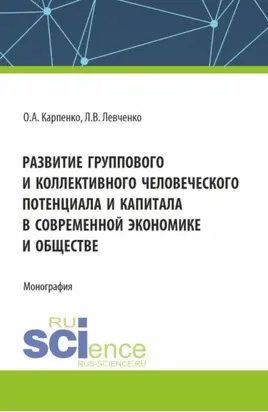 О.А. Карпенко, Л.В. Левченко

РАЗВИТИЕ ГРУППОВОГО И КОЛЛЕКТИВНОГО ЧЕЛОВЕЧЕСКОГО ПОТЕНЦИАЛА И КАПИТАЛА В СОВРЕМЕННОЙ ЭКОНОМИКЕ И ОБЩЕСТВЕ

Монография

RU
SCIence
RUS-SCIENCE.RU